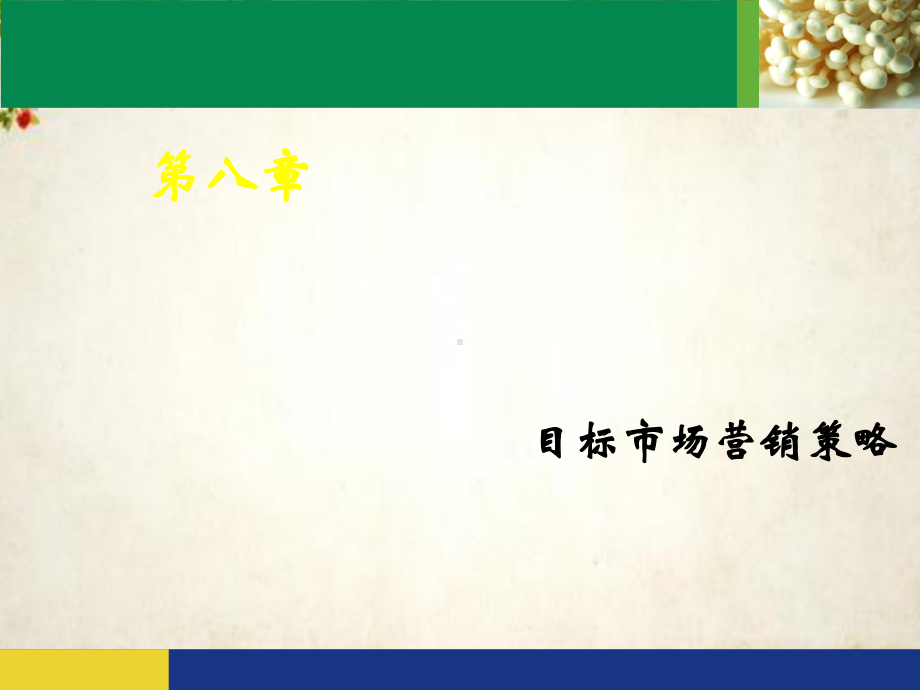 第八章

目标市场营销策略